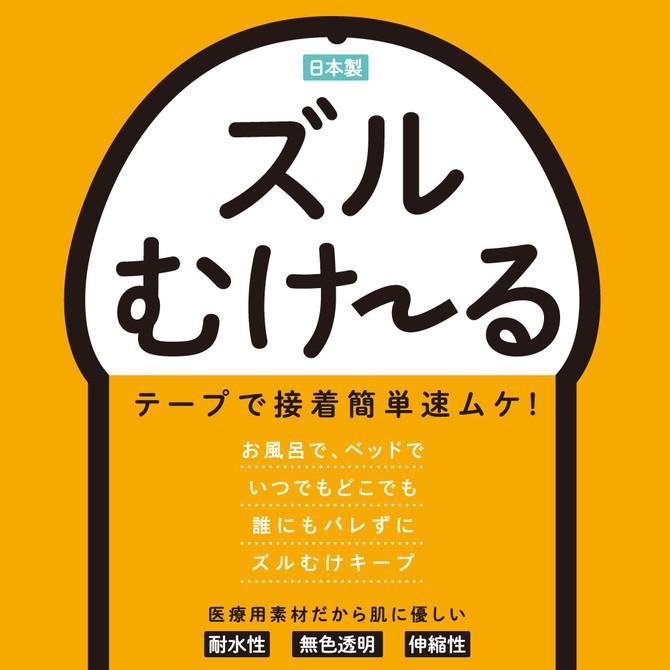 日本製

ズル
むけ〜る

テープで接着簡単速ムケ!

お風呂で、ベッドで
いつでもどこでも
誰にもバレずに
ズルむけキープ

医療用素材だから肌に優しい

耐水性　無色透明　伸縮性